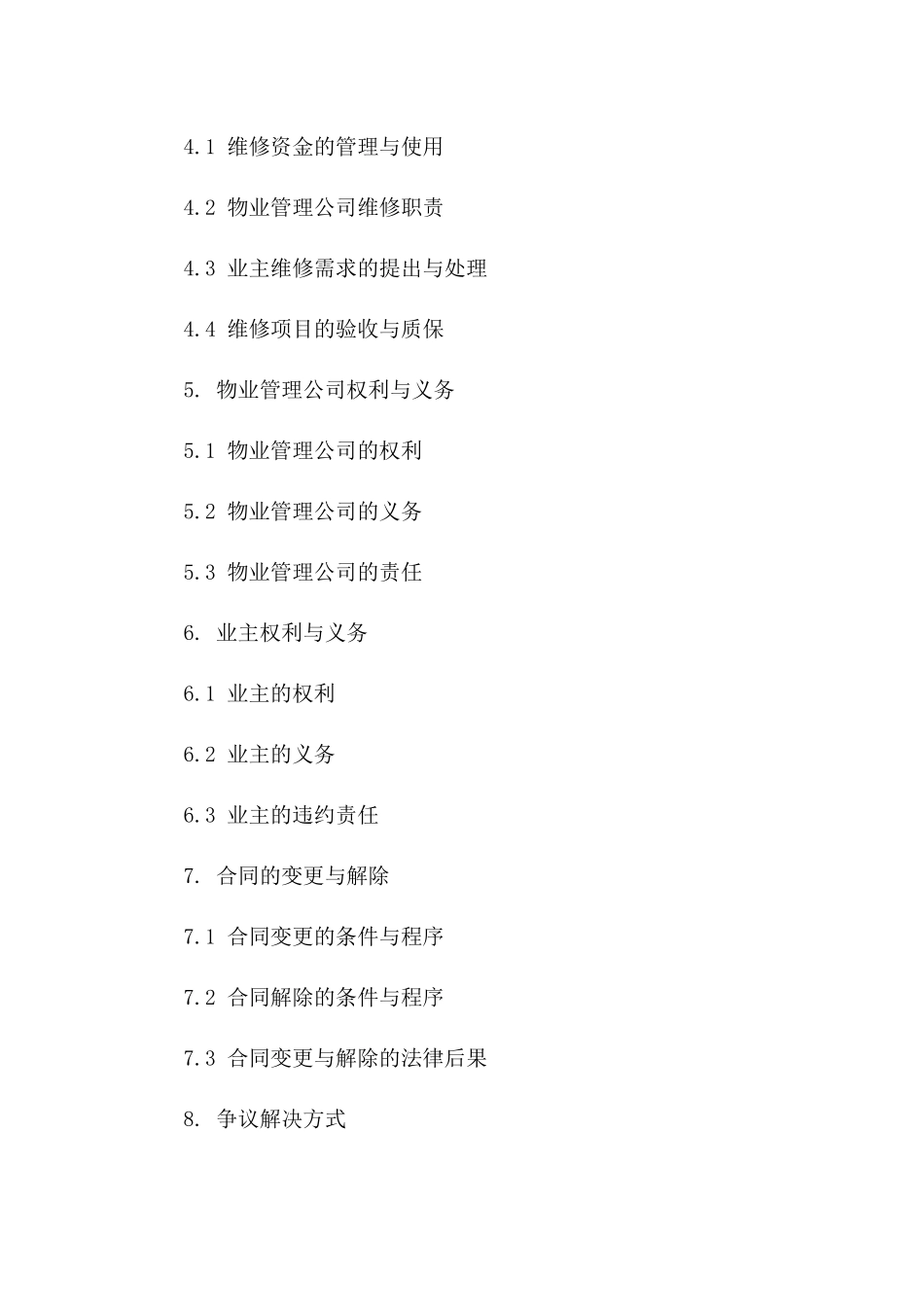 4.1 维修资金的管理与使用

4.2 物业管理公司维修职责

4.3 业主维修需求的提出与处理

4.4 维修项目的验收与质保

5. 物业管理公司权利与义务

5.1 物业管理公司的权利

5.2 物业管理公司的义务

5.3 物业管理公司的责任

6. 业主权利与义务

6.1 业主的权利

6.2 业主的义务

6.3 业主的违约责任

7. 合同的变更与解除

7.1 合同变更的条件与程序

7.2 合同解除的条件与程序

7.3 合同变更与解除的法律后果

8. 争议解决方式